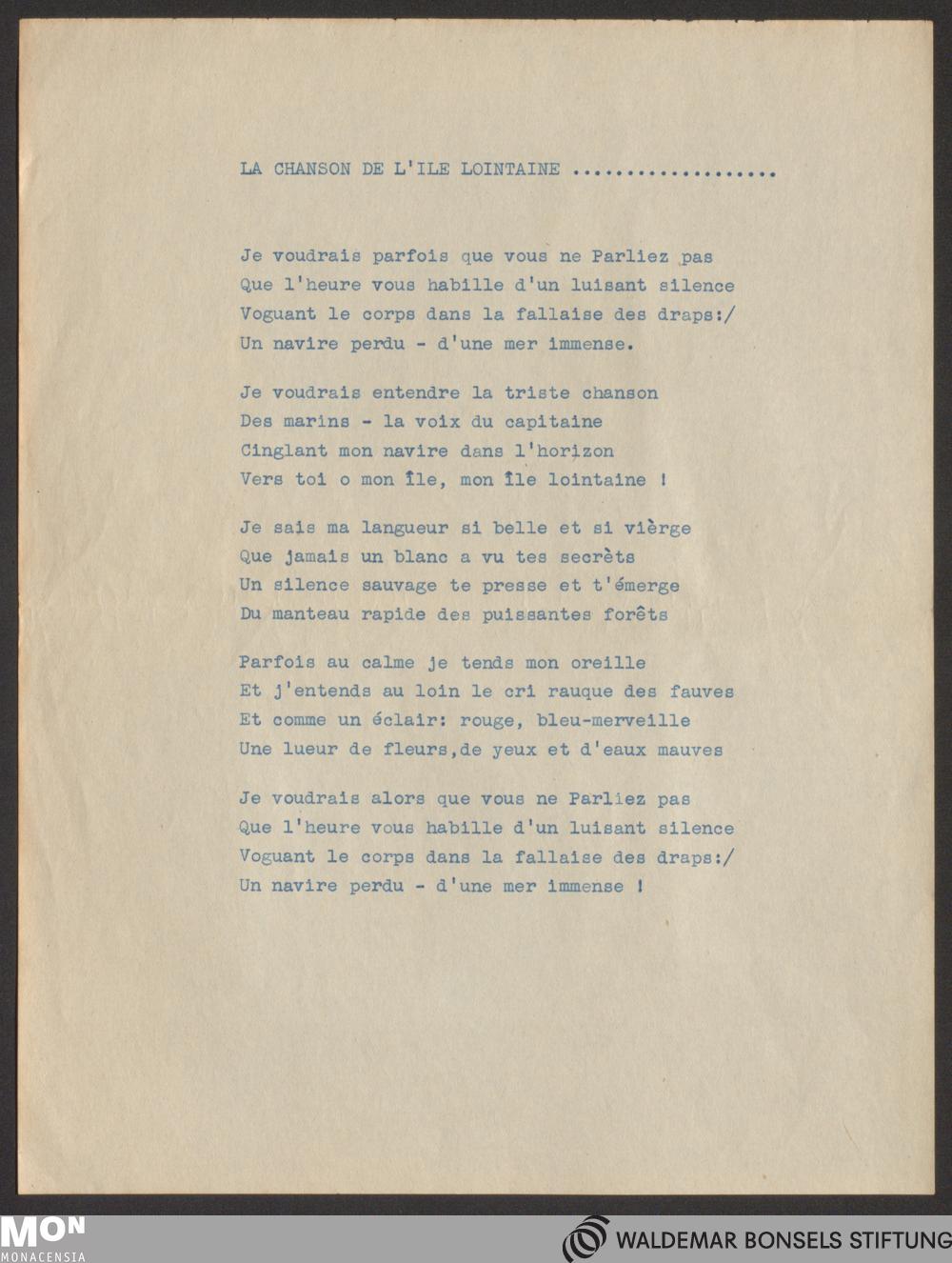 LA CHANSON DE L'ILE LOINTAINE ..................

Je voudrais parfois que vous ne Parliez pas
Que l'heure vous habille d'un luisant silence
Voguant le corps dans la fallaise des draps:/
Un navire perdu - d'une mer immense.

Je voudrais entendre la triste chanson
Des marins - la voix du capitaine
Cinglant mon navire dans l'horizon
Vers toi o mon île, mon île lointaine !

Je sais ma langueur si belle et si vièrge
Que jamais un blanc a vu tes secrèts
Un silence sauvage te presse et t'émerge
Du manteau rapide des puissantes forêts

Parfois au calme je tends mon oreille
Et j'entends au loin le cri rauque des fauves
Et comme un éclair: rouge, bleu-merveille
Une lueur de fleurs,de yeux et d'eaux mauves

Je voudrais alors que vous ne Parliez pas
Que l'heure vous habille d'un luisant silence
Voguant le corps dans la fallaise des draps:/
Un navire perdu - d'une mer immense !

MON
MONACENSIA

WALDEMAR BONSELS STIFTUNG